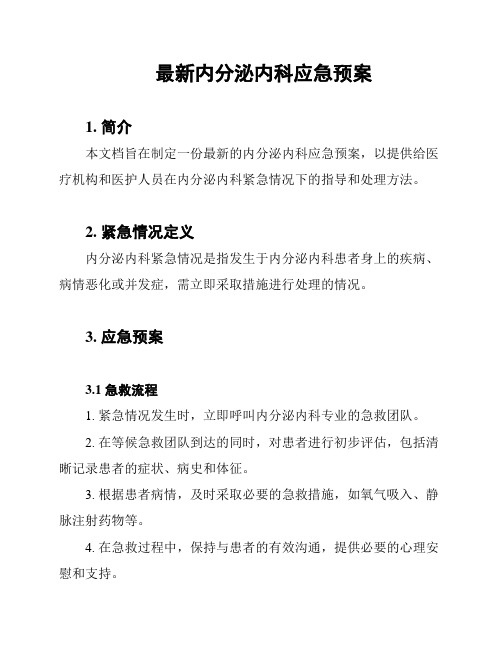 最新内分泌内科应急预案

1. 简介

本文档旨在制定一份最新的内分泌内科应急预案，以提供给医疗机构和医护人员在内分泌内科紧急情况下的指导和处理方法。

2. 紧急情况定义

内分泌内科紧急情况是指发生于内分泌内科患者身上的疾病、病情恶化或并发症，需立即采取措施进行处理的情况。

3. 应急预案

3.1 急救流程

1. 紧急情况发生时，立即呼叫内分泌内科专业的急救团队。

2. 在等候急救团队到达的同时，对患者进行初步评估，包括清晰记录患者的症状、病史和体征。

3. 根据患者病情，及时采取必要的急救措施，如氧气吸入、静脉注射药物等。

4. 在急救过程中，保持与患者的有效沟通，提供必要的心理安慰和支持。